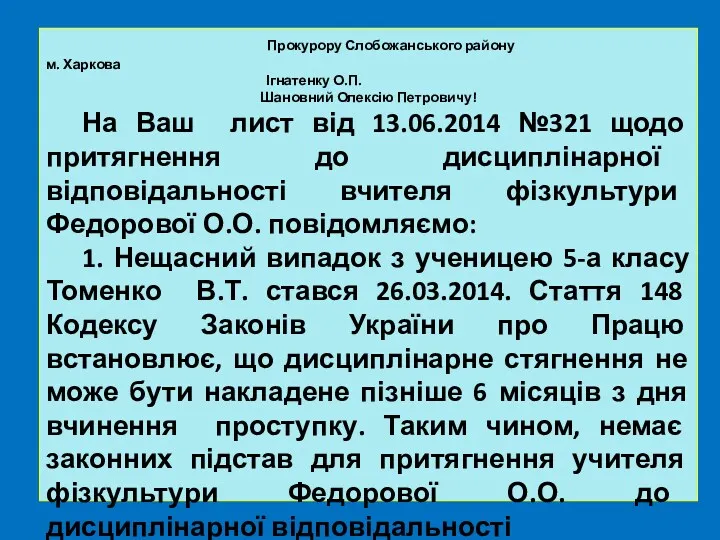 Прокурору Слобожанського району
м. Харкова
Ігнатенку О.П.
Шановний Олексію Петровичу!

На Ваш лист від 13.06.2014 №321 щодо притягнення до дисциплінарної відповідальності вчителя фізкультури Федорової О.О. повідомляємо:

1. Нещасний випадок з ученицею 5-а класу Томенко В.Т. стався 26.03.2014. Стаття 148 Кодексу Законів України про Працю встановлює, що дисциплінарне стягнення не може бути накладене пізніше 6 місяців з дня вчинення проступку. Таким чином, немає законних підстав для притягнення учителя фізкультури Федорової О.О. до дисциплінарної відповідальності